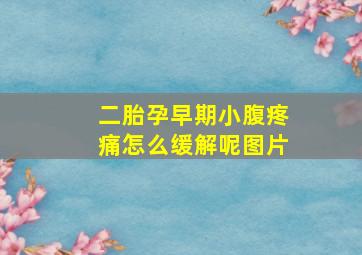 二胎孕早期小腹疼痛怎么缓解呢图片